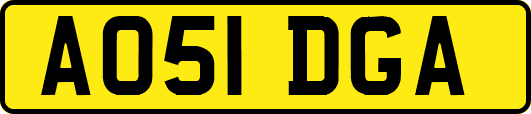 AO51 DGA